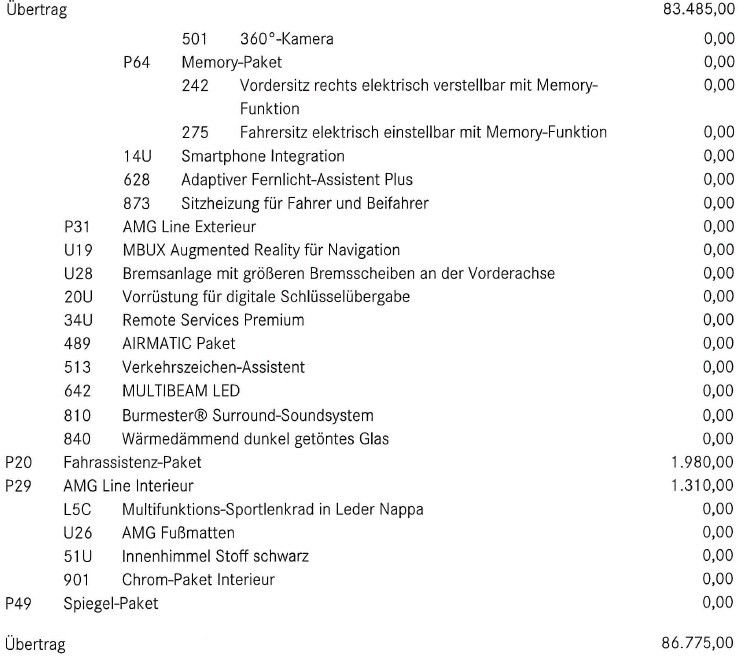 Übertrag 83.485,00

501 360°-Kamera 0,00
P64 Memory-Paket 0,00
242 Vordersitz rechts elektrisch verstellbar mit Memory-Funktion 0,00
275 Fahrersitz elektrisch einstellbar mit Memory-Funktion 0,00
14U Smartphone Integration 0,00
628 Adaptiver Fernlicht-Assistent Plus 0,00
873 Sitzheizung für Fahrer und Beifahrer 0,00
P31 AMG Line Exterieur 0,00
U19 MBUX Augmented Reality für Navigation 0,00
U28 Bremsanlage mit größeren Bremsscheiben an der Vorderachse 0,00
20U Vorrüstung für digitale Schlüsselübergabe 0,00
34U Remote Services Premium 0,00
489 AIRMATIC Paket 0,00
513 Verkehrszeichen-Assistent 0,00
642 MULTIBEAM LED 0,00
810 Burmester® Surround-Soundsystem 0,00
840 Wärmedämmend dunkel getöntes Glas 0,00
P20 Fahrassistenz-Paket 1.980,00
P29 AMG Line Interieur 1.310,00
L5C Multifunktions-Sportlenkrad in Leder Nappa 0,00
U26 AMG Fußmatten 0,00
51U Innenhimmel Stoff schwarz 0,00
901 Chrom-Paket Interieur 0,00
P49 Spiegel-Paket 0,00

Übertrag 86.775,00